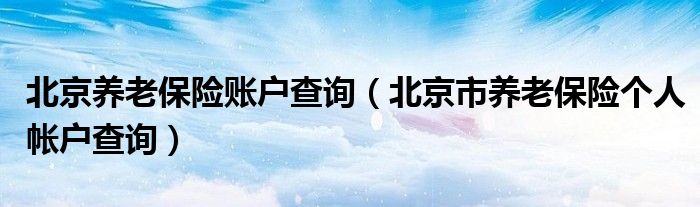 北京养老保险账户查询（北京市养老保险个人帐户查询）